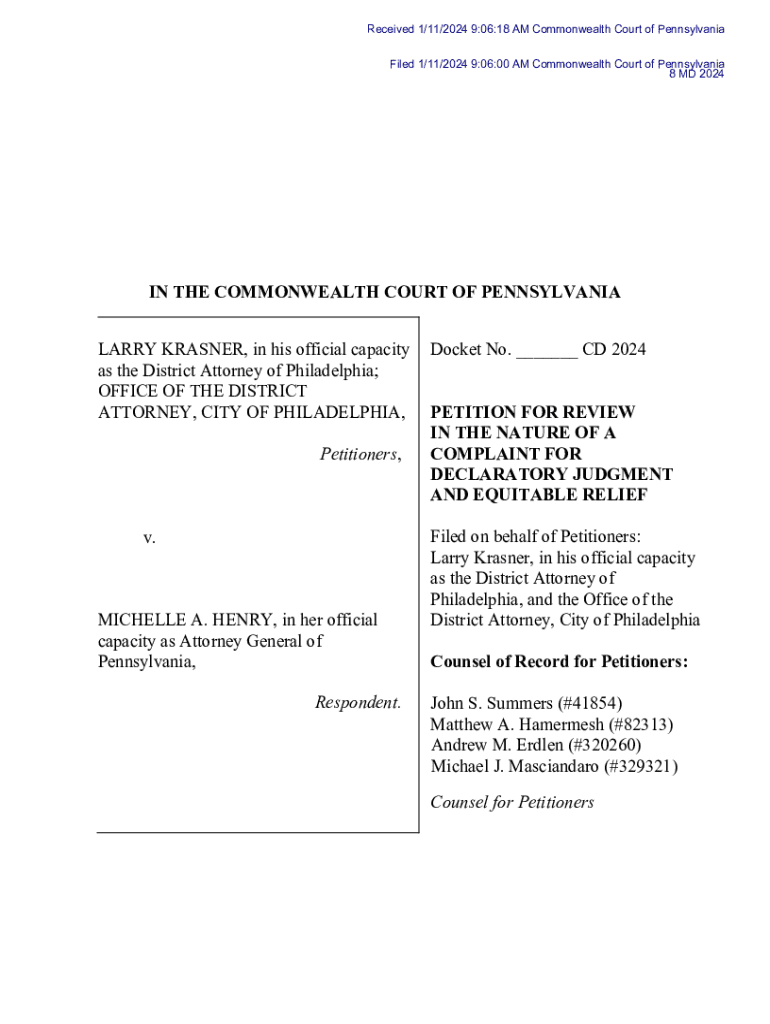 Received 1/11/2024 9:06:18 AM Commonwealth Court of Pennsylvania

Filed 1/11/2024 9:06:00 AM Commonwealth Court of Pennsylvania
8 MD 2024

IN THE COMMONWEALTH COURT OF PENNSYLVANIA

LARRY KRASNER, in his official capacity as the District Attorney of Philadelphia; OFFICE OF THE DISTRICT ATTORNEY, CITY OF PHILADELPHIA,

Petitioners,

v.

MICHELLE A. HENRY, in her official capacity as Attorney General of Pennsylvania,

Respondent.

Docket No. _______ CD 2024

PETITION FOR REVIEW IN THE NATURE OF A COMPLAINT FOR DECLARATORY JUDGMENT AND EQUITABLE RELIEF

Filed on behalf of Petitioners: Larry Krasner, in his official capacity as the District Attorney of Philadelphia, and the Office of the District Attorney, City of Philadelphia

Counsel of Record for Petitioners:

John S. Summers (#41854)
Matthew A. Hamermesh (#82313)
Andrew M. Erdlen (#320260)
Michael J. Masciandaro (#329321)

Counsel for Petitioners